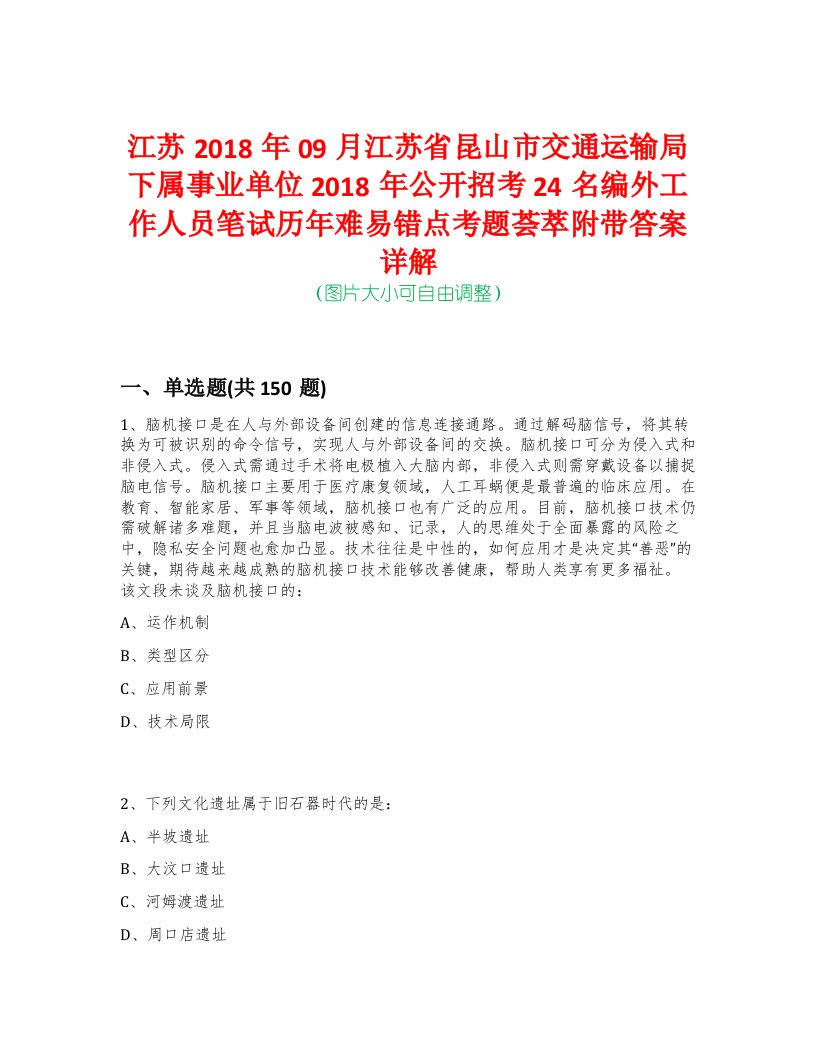 江苏 2018 年 09 月江苏省昆山市交通运输局下属事业单位 2018 年公开招考 24 名编外工作人员笔试历年难易错点考题荟萃附带答案详解

（图片大小可自由调整）

一、单选题(共 150 题)

1、脑机接口是在人与外部设备间创建的信息连接通路。通过解码脑信号，将其转换为可被识别的命令信号，实现人与外部设备间的交换。脑机接口可分为侵入式和非侵入式。侵入式需通过手术将电极植入大脑内部，非侵入式则需穿戴设备以捕捉脑电信号。脑机接口主要用于医疗康复领域，人工耳蜗便是最普遍的临床应用。在教育、智能家居、军事等领域，脑机接口也有广泛的应用。目前，脑机接口技术仍需破解诸多难题，并且当脑电波被感知、记录，人的思维处于全面暴露的风险之中，隐私安全问题也愈加凸显。技术往往是中性的，如何应用才是决定其“善恶”的关键，期待越来越成熟的脑机接口技术能够改善健康，帮助人类享有更多福祉。该文段未谈及脑机接口的：

A、运作机制

B、类型区分

C、应用前景

D、技术局限

2、下列文化遗址属于旧石器时代的是：

A、半坡遗址

B、大汶口遗址

C、河姆渡遗址

D、周口店遗址